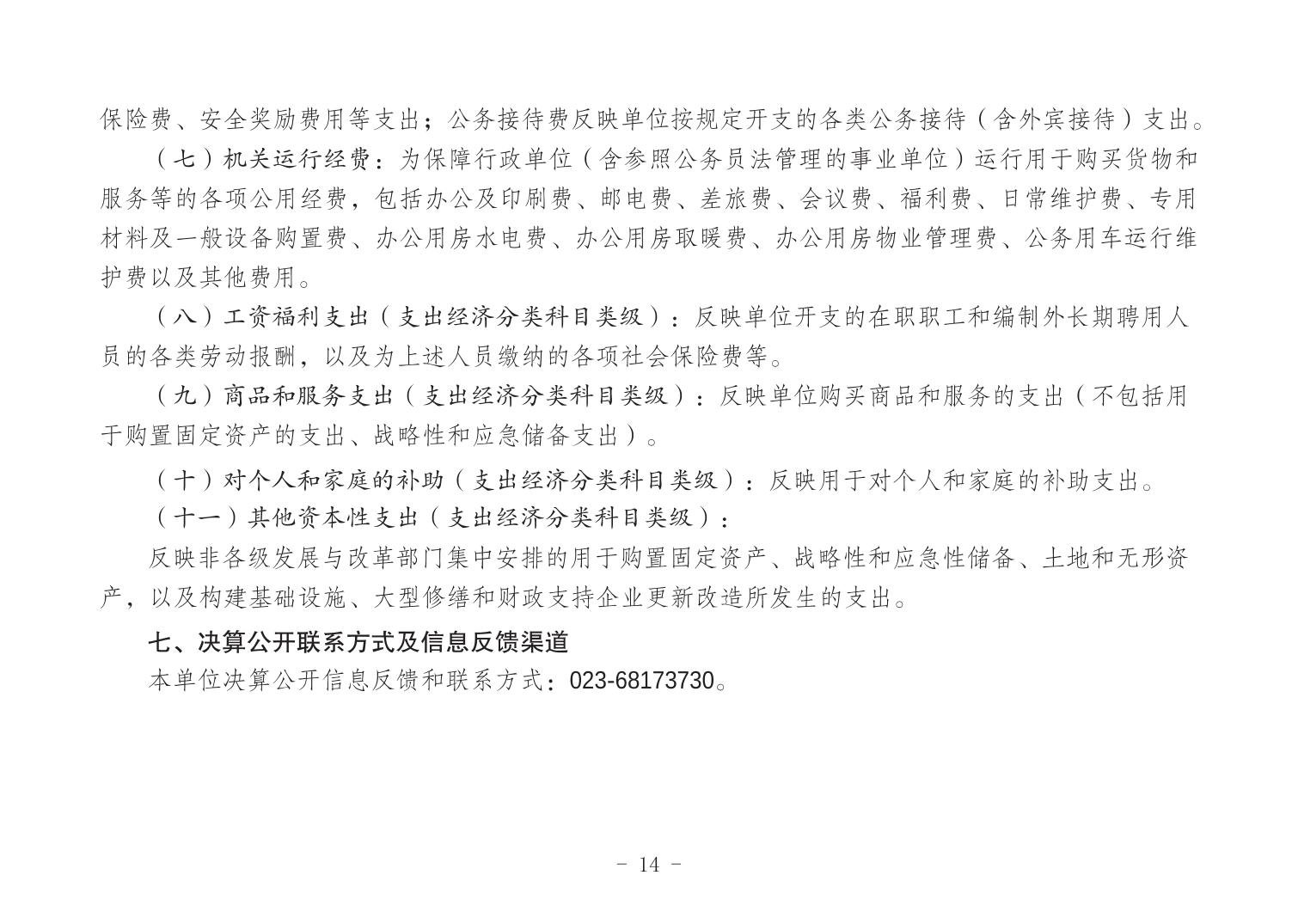 保险费、安全奖励费用等支出；公务接待费反映单位按规定开支的各类公务接待（含外宾接待）支出。

（七）机关运行经费：为保障行政单位（含参照公务员法管理的事业单位）运行用于购买货物和服务等的各项公用经费，包括办公及印刷费、邮电费、差旅费、会议费、福利费、日常维护费、专用材料及一般设备购置费、办公用房水电费、办公用房取暖费、办公用房物业管理费、公务用车运行维护费以及其他费用。

（八）工资福利支出（支出经济分类科目类级）：反映单位开支的在职职工和编制外长期聘用人员的各类劳动报酬，以及为上述人员缴纳的各项社会保险费等。

（九）商品和服务支出（支出经济分类科目类级）：反映单位购买商品和服务的支出（不包括用于购置固定资产的支出、战略性和应急储备支出）。

（十）对个人和家庭的补助（支出经济分类科目类级）：反映用于对个人和家庭的补助支出。

（十一）其他资本性支出（支出经济分类科目类级）：

反映非各级发展与改革部门集中安排的用于购置固定资产、战略性和应急性储备、土地和无形资产，以及构建基础设施、大型修缮和财政支持企业更新改造所发生的支出。

七、决算公开联系方式及信息反馈渠道

本单位决算公开信息反馈和联系方式：023-68173730。

- 14 -